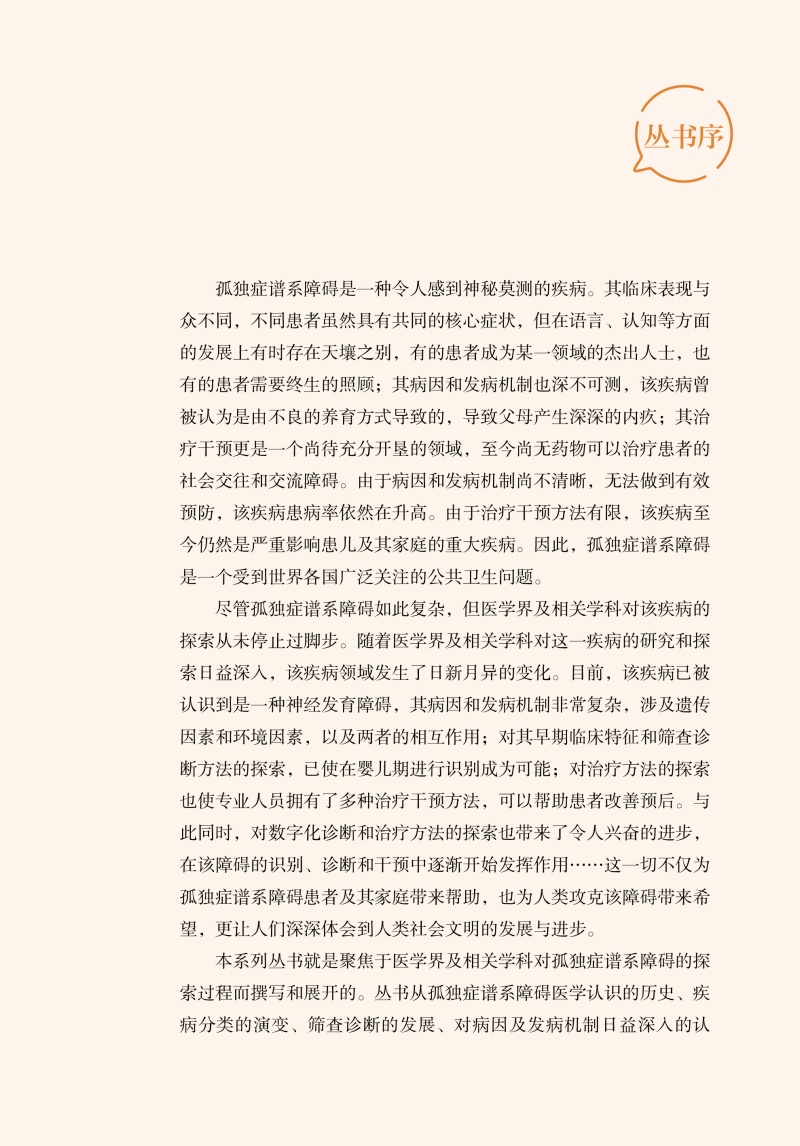 丛书序

孤独症谱系障碍是一种令人感到神秘莫测的疾病。其临床表现与众不同，不同患者虽然具有共同的核心症状，但在语言、认知等方面的发展上有时存在天壤之别，有的患者成为某一领域的杰出人士，也有的患者需要终生的照顾；其病因和发病机制也深不可测，该疾病曾被认为是由不良的养育方式导致的，导致父母产生深深的内疚；其治疗干预更是一个尚待充分开垦的领域，至今尚无药物可以治疗患者的社会交往和交流障碍。由于病因和发病机制尚不清晰，无法做到有效预防，该疾病患病率依然在升高。由于治疗干预方法有限，该疾病至今仍然是严重影响患儿及其家庭的重大疾病。因此，孤独症谱系障碍是一个受到世界各国广泛关注的公共卫生问题。

尽管孤独症谱系障碍如此复杂，但医学界及相关学科对该疾病的探索从未停止过脚步。随着医学界及相关学科对这一疾病的研究和探索日益深入，该疾病领域发生了日新月异的变化。目前，该疾病已被认识到是一种神经发育障碍，其病因和发病机制非常复杂，涉及遗传因素和环境因素，以及两者的相互作用；对其早期临床特征和筛查诊断方法的探索，已使在婴儿期进行识别成为可能；对治疗方法的探索也使专业人员拥有了多种治疗干预方法，可以帮助患者改善预后。与此同时，对数字化诊断和治疗方法的探索也带来了令人兴奋的进步，在该障碍的识别、诊断和干预中逐渐开始发挥作用……这一切不仅为孤独症谱系障碍患者及其家庭带来帮助，也为人类攻克该障碍带来希望，更让人们深深体会到人类社会文明的发展与进步。

本系列丛书就是聚焦于医学界及相关学科对孤独症谱系障碍的探索过程而撰写和展开的。丛书从孤独症谱系障碍医学认识的历史、疾病分类的演变、筛查诊断的发展、对病因及发病机制日益深入的认